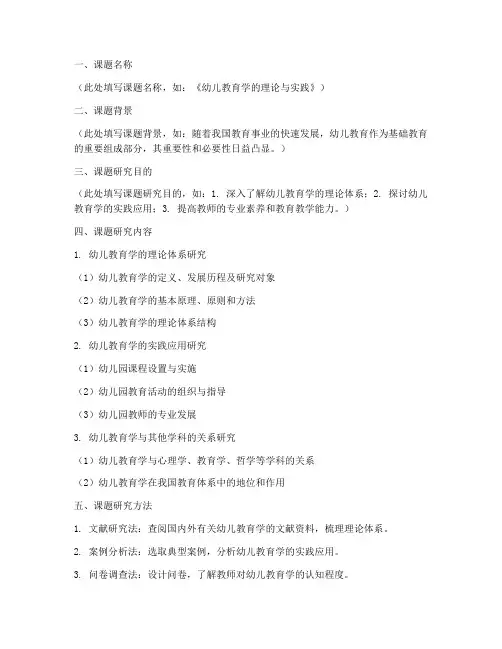 一、课题名称

（此处填写课题名称，如：《幼儿教育学的理论与实践》）

二、课题背景

（此处填写课题背景，如：随着我国教育事业的快速发展，幼儿教育作为基础教育的重要组成部分，其重要性和必要性日益凸显。）

三、课题研究目的

（此处填写课题研究目的，如：1. 深入了解幼儿教育学的理论体系；2. 探讨幼儿教育学的实践应用；3. 提高教师的专业素养和教育教学能力。）

四、课题研究内容

1. 幼儿教育学的理论体系研究

（1）幼儿教育学的定义、发展历程及研究对象

（2）幼儿教育学的基本原理、原则和方法

（3）幼儿教育学的理论体系结构

2. 幼儿教育学的实践应用研究

（1）幼儿园课程设置与实施

（2）幼儿园教育活动的组织与指导

（3）幼儿园教师的专业发展

3. 幼儿教育学与其他学科的关系研究

（1）幼儿教育学与心理学、教育学、哲学等学科的关系

（2）幼儿教育学在我国教育体系中的地位和作用

五、课题研究方法

1. 文献研究法：查阅国内外有关幼儿教育学的文献资料，梳理理论体系。

2. 案例分析法：选取典型案例，分析幼儿教育学的实践应用。

3. 问卷调查法：设计问卷，了解教师对幼儿教育学的认知程度。